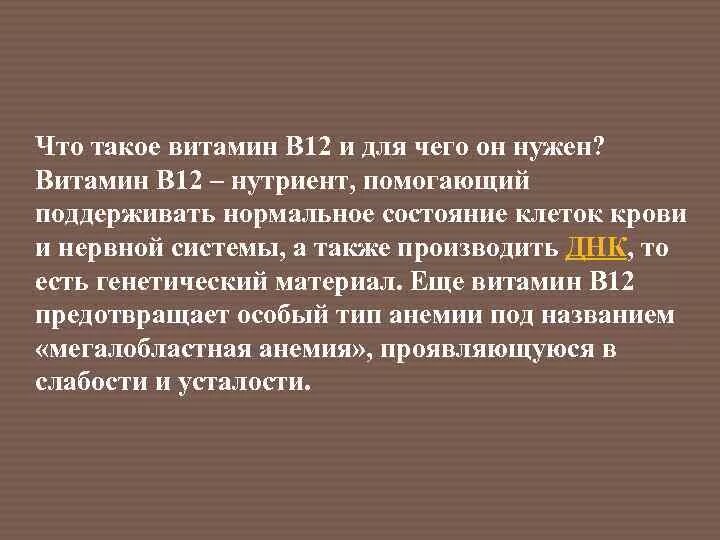 Что такое витамин В12 и для чего он нужен? Витамин В12 – нутриент, помогающий поддерживать нормальное состояние клеток крови и нервной системы, а также производить ДНК, то есть генетический материал. Еще витамин В12 предотвращает особый тип анемии под названием «мегалобластная анемия», проявляющуюся в слабости и усталости.